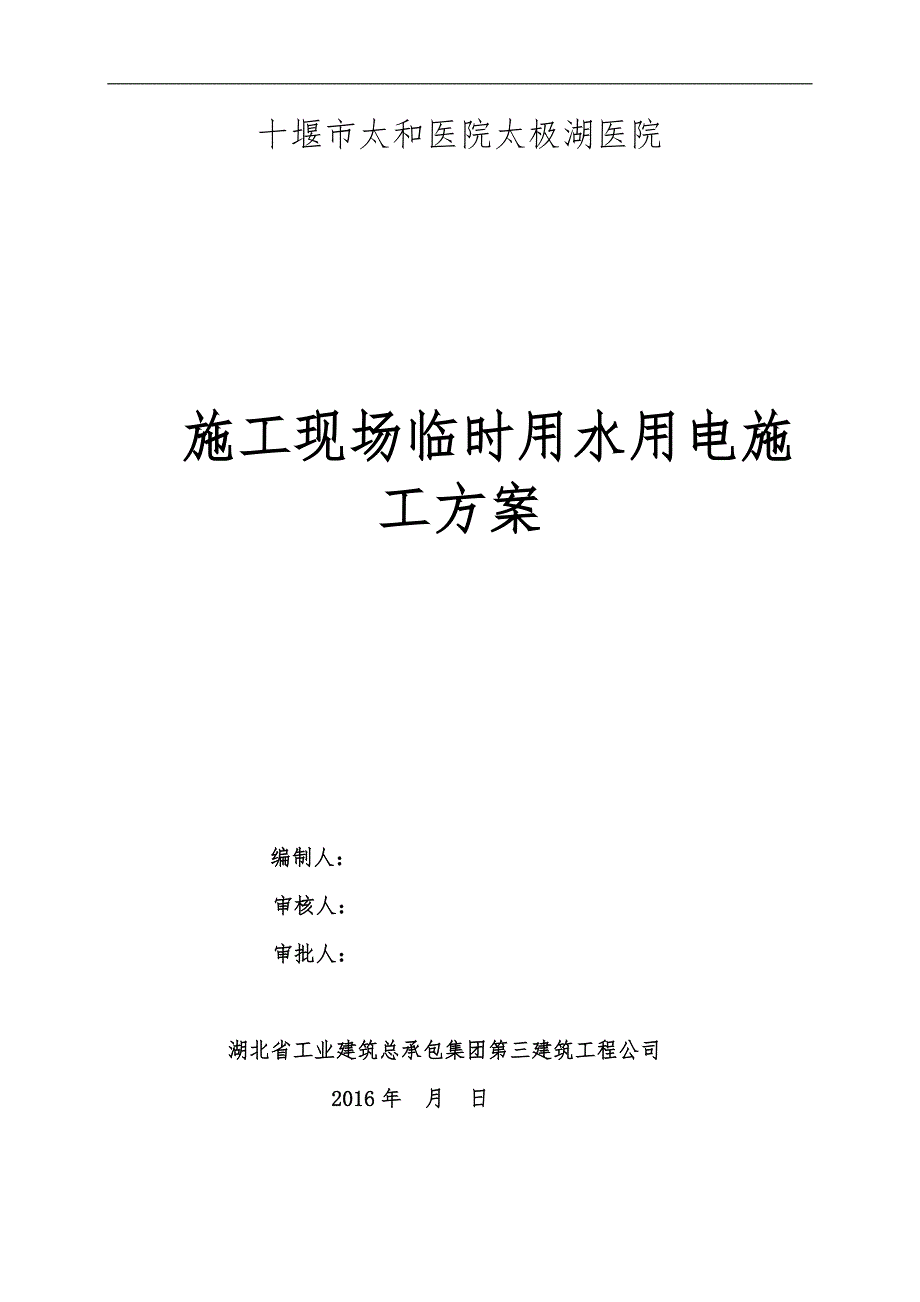 十堰市太和医院太极湖医院

施工现场临时用水用电施工方案

编制人：

审核人：

审批人：

湖北省工业建筑总承包集团第三建筑工程公司

2016 年　月　日